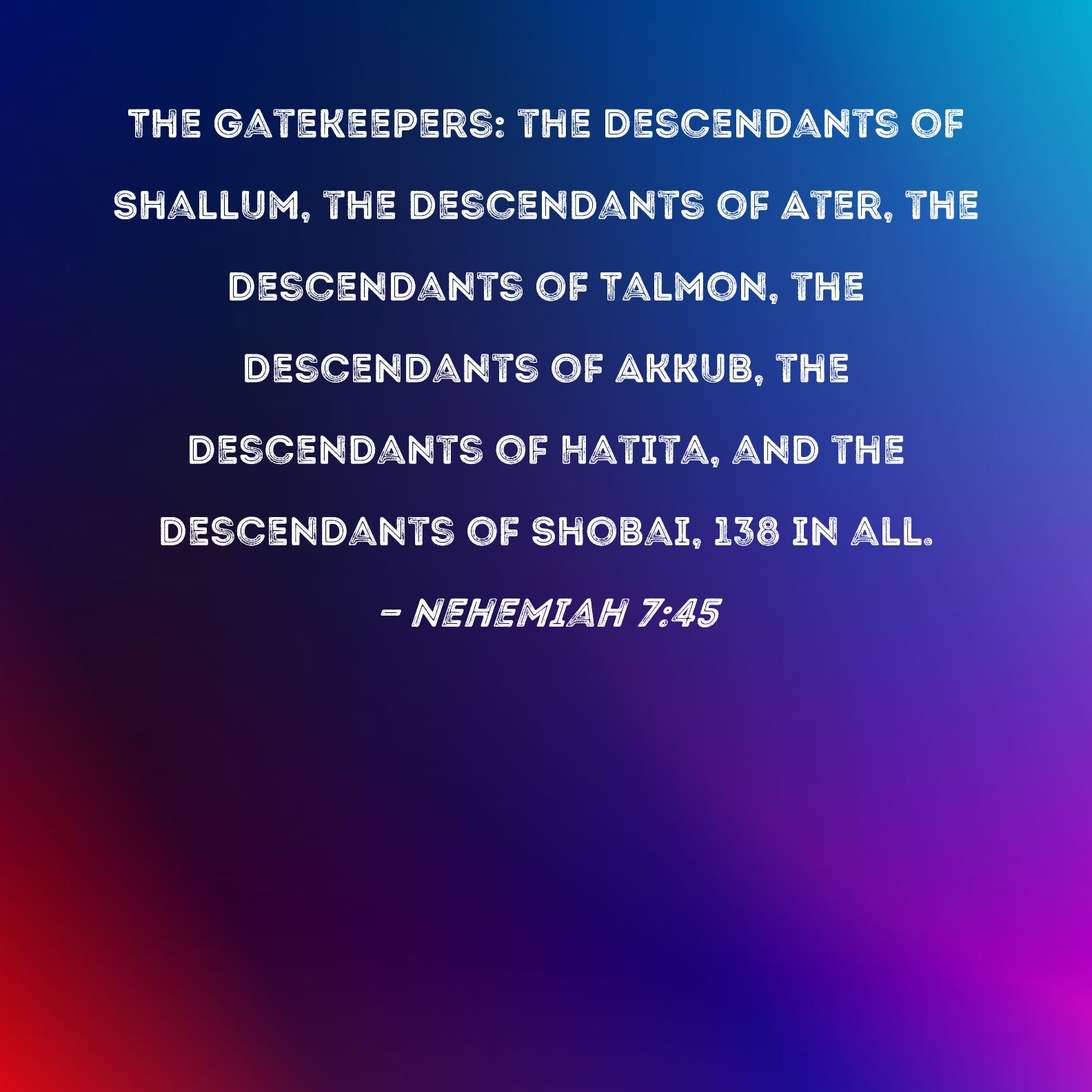 THE GATEKEEPERS: THE DESCENDANTS OF SHALLUM, THE DESCENDANTS OF ATER, THE DESCENDANTS OF TALMON, THE DESCENDANTS OF AKKUB, THE DESCENDANTS OF HATITA, AND THE DESCENDANTS OF SHOBAI, 138 IN ALL.

- NEHEMIAH 7:45